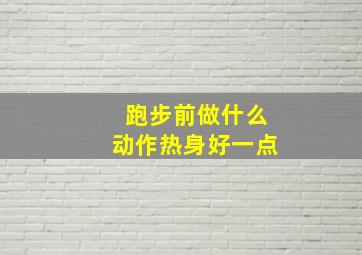 跑步前做什么
动作热身好一点